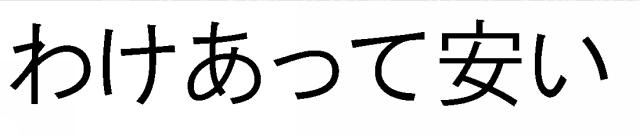 わけあって安い